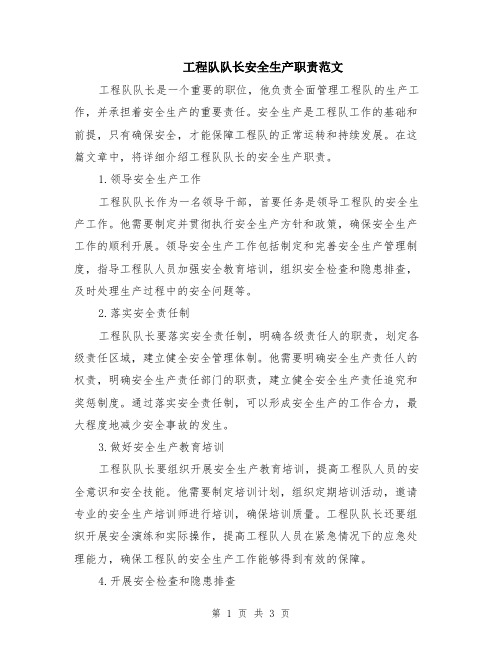 工程队队长安全生产职责范文

工程队队长是一个重要的职位，他负责全面管理工程队的生产工作，并承担着安全生产的重要责任。安全生产是工程队工作的基础和前提，只有确保安全，才能保障工程队的正常运转和持续发展。在这篇文章中，将详细介绍工程队队长的安全生产职责。

1.领导安全生产工作

工程队队长作为一名领导干部，首要任务是领导工程队的安全生产工作。他需要制定并贯彻执行安全生产方针和政策，确保安全生产工作的顺利开展。领导安全生产工作包括制定和完善安全生产管理制度，指导工程队人员加强安全教育培训，组织安全检查和隐患排查，及时处理生产过程中的安全问题等。

2.落实安全责任制

工程队队长要落实安全责任制，明确各级责任人的职责，划定各级责任区域，建立健全安全管理体制。他需要明确安全生产责任人的权责，明确安全生产责任部门的职责，建立健全安全生产责任追究和奖惩制度。通过落实安全责任制，可以形成安全生产的工作合力，最大程度地减少安全事故的发生。

3.做好安全生产教育培训

工程队队长要组织开展安全生产教育培训，提高工程队人员的安全意识和安全技能。他需要制定培训计划，组织定期培训活动，邀请专业的安全生产培训师进行培训，确保培训质量。工程队队长还要组织开展安全演练和实际操作，提高工程队人员在紧急情况下的应急处理能力，确保工程队的安全生产工作能够得到有效的保障。

4.开展安全检查和隐患排查

第 1 页 共 3 页